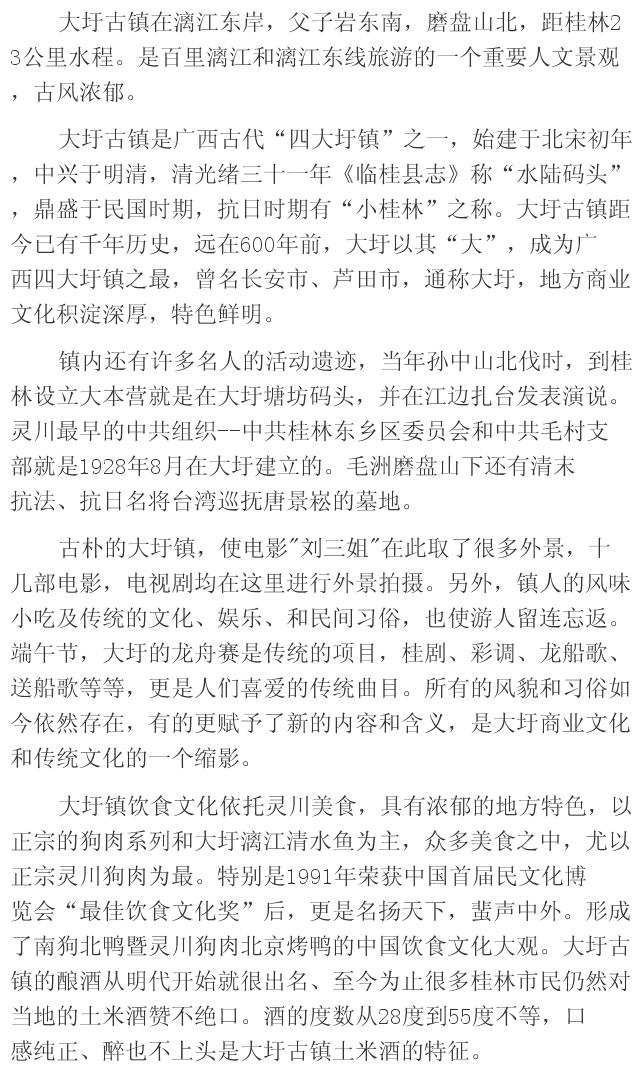 大圩古镇在漓江东岸，父子岩东南，磨盘山北，距桂林23公里水程。是百里漓江和漓江东线旅游的一个重要人文景观，古风浓郁。

大圩古镇是广西古代“四大圩镇”之一，始建于北宋初年，中兴于明清，清光绪三十一年《临桂县志》称“水陆码头”，鼎盛于民国时期，抗日时期有“小桂林”之称。大圩古镇距今已有千年历史，远在600年前，大圩以其“大”，成为广西四大圩镇之最，曾名长安市、芦田市，通称大圩，地方商业文化积淀深厚，特色鲜明。

镇内还有许多名人的活动遗迹，当年孙中山北伐时，到桂林设立大本营就是在大圩塘坊码头，并在江边扎台发表演说。灵川最早的中共组织--中共桂林东乡区委员会和中共毛村支部就是1928年8月在大圩建立的。毛洲磨盘山下还有清末抗法、抗日名将台湾巡抚唐景崧的墓地。

古朴的大圩镇，使电影"刘三姐"在此取了很多外景，十几部电影，电视剧均在这里进行外景拍摄。另外，镇人的风味小吃及传统的文化、娱乐、和民间习俗，也使游人留连忘返。端午节，大圩的龙舟赛是传统的项目，桂剧、彩调、龙船歌、送船歌等等，更是人们喜爱的传统曲目。所有的风貌和习俗如今依然存在，有的更赋予了新的内容和含义，是大圩商业文化和传统文化的一个缩影。

大圩镇饮食文化依托灵川美食，具有浓郁的地方特色，以正宗的狗肉系列和大圩漓江清水鱼为主，众多美食之中，尤以正宗灵川狗肉为最。特别是1991年荣获中国首届民文化博览会“最佳饮食文化奖”后，更是名扬天下，蜚声中外。形成了南狗北鸭暨灵川狗肉北京烤鸭的中国饮食文化大观。大圩古镇的酿酒从明代开始就很出名、至今为止很多桂林市民仍然对当地的土米酒赞不绝口。酒的度数从28度到55度不等，口感纯正、醉也不上头是大圩古镇土米酒的特征。